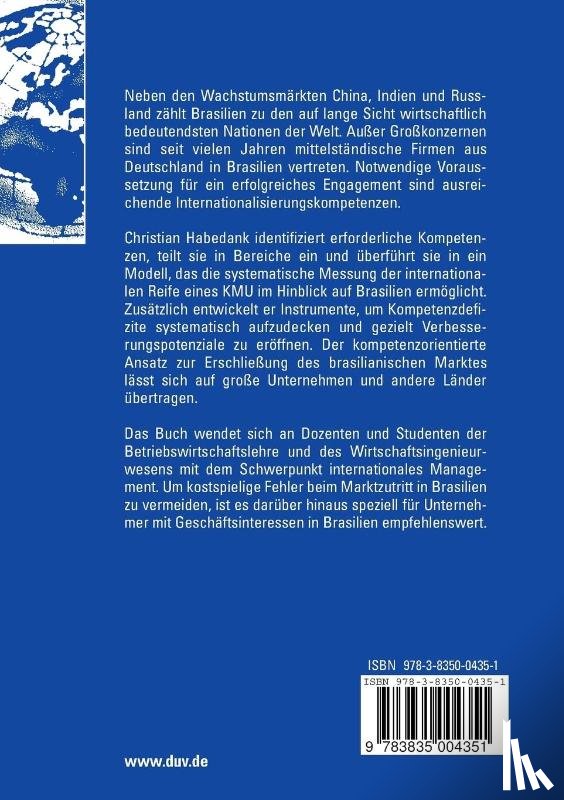 Neben den Wachstumsmärkten China, Indien und Russland zählt Brasilien zu den auf lange Sicht wirtschaftlich bedeutendsten Nationen der Welt. Außer Großkonzernen sind seit vielen Jahren mittelständische Firmen aus Deutschland in Brasilien vertreten. Notwendige Voraussetzung für ein erfolgreiches Engagement sind ausreichende Internationalisierungskompetenzen.

Christian Habedank identifiziert erforderliche Kompetenzen, teilt sie in Bereiche ein und überführt sie in ein Modell, das die systematische Messung der internationalen Reife eines KMU im Hinblick auf Brasilien ermöglicht. Zusätzlich entwickelt er Instrumente, um Kompetenzdefizite systematisch aufzudecken und gezielt Verbesserungspotenziale zu eröffnen. Der kompetenzorientierte Ansatz zur Erschließung des brasilianischen Marktes lässt sich auf große Unternehmen und andere Länder übertragen.

Das Buch wendet sich an Dozenten und Studenten der Betriebswirtschaftslehre und des Wirtschaftsingenieurwesens mit dem Schwerpunkt internationales Management. Um kostspielige Fehler beim Marktzutritt in Brasilien zu vermeiden, ist es darüber hinaus speziell für Unternehmer mit Geschäftsinteressen in Brasilien empfehlenswert.

ISBN 978-3-8350-0435-1

ISBN 978-3-8350-0435-1

9 783835 004351

www.duv.de